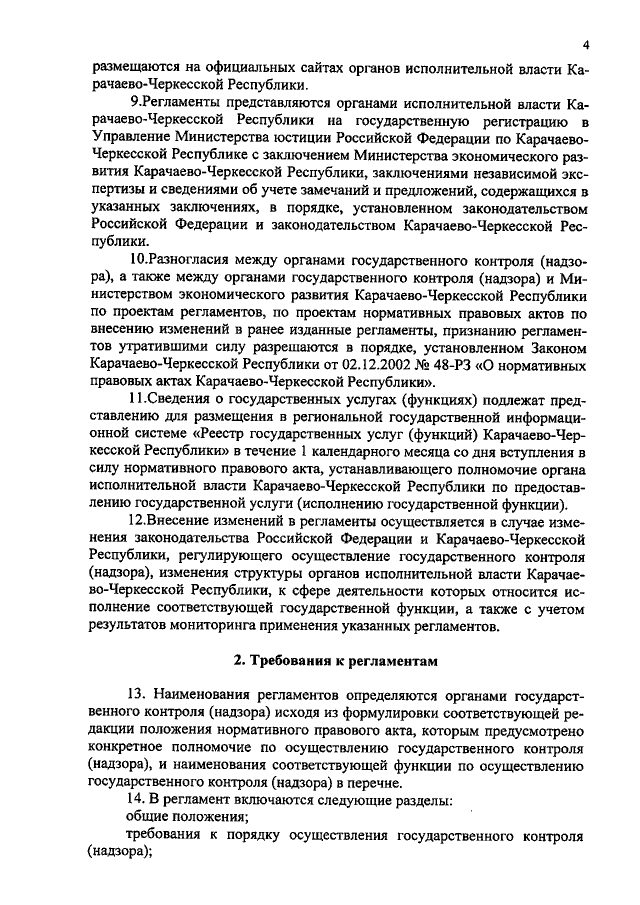 4

размещаются на официальных сайтах органов исполнительной власти Карачаево-Черкесской Республики.

9.Регламенты представляются органами исполнительной власти Карачаево-Черкесской Республики на государственную регистрацию в Управление Министерства юстиции Российской Федерации по Карачаево-Черкесской Республике с заключением Министерства экономического развития Карачаево-Черкесской Республики, заключениями независимой экспертизы и сведениями об учете замечаний и предложений, содержащихся в указанных заключениях, в порядке, установленном законодательством Российской Федерации и законодательством Карачаево-Черкесской Республики.

10.Разногласия между органами государственного контроля (надзора), а также между органами государственного контроля (надзора) и Министерством экономического развития Карачаево-Черкесской Республики по проектам регламентов, по проектам нормативных правовых актов по внесению изменений в ранее изданные регламенты, признанию регламентов утратившими силу разрешаются в порядке, установленном Законом Карачаево-Черкесской Республики от 02.12.2002 № 48-РЗ «О нормативных правовых актах Карачаево-Черкесской Республики».

11.Сведения о государственных услугах (функциях) подлежат представлению для размещения в региональной государственной информационной системе «Реестр государственных услуг (функций) Карачаево-Черкесской Республики» в течение 1 календарного месяца со дня вступления в силу нормативного правового акта, устанавливающего полномочие органа исполнительной власти Карачаево-Черкесской Республики по предоставлению государственной услуги (исполнению государственной функции).

12.Внесение изменений в регламенты осуществляется в случае изменения законодательства Российской Федерации и Карачаево-Черкесской Республики, регулирующего осуществление государственного контроля (надзора), изменения структуры органов исполнительной власти Карачаево-Черкесской Республики, к сфере деятельности которых относится исполнение соответствующей государственной функции, а также с учетом результатов мониторинга применения указанных регламентов.

2. Требования к регламентам

13. Наименования регламентов определяются органами государственного контроля (надзора) исходя из формулировки соответствующей редакции положения нормативного правового акта, которым предусмотрено конкретное полномочие по осуществлению государственного контроля (надзора), и наименования соответствующей функции по осуществлению государственного контроля (надзора) в перечне.

14. В регламент включаются следующие разделы:
общие положения;
требования к порядку осуществления государственного контроля (надзора);